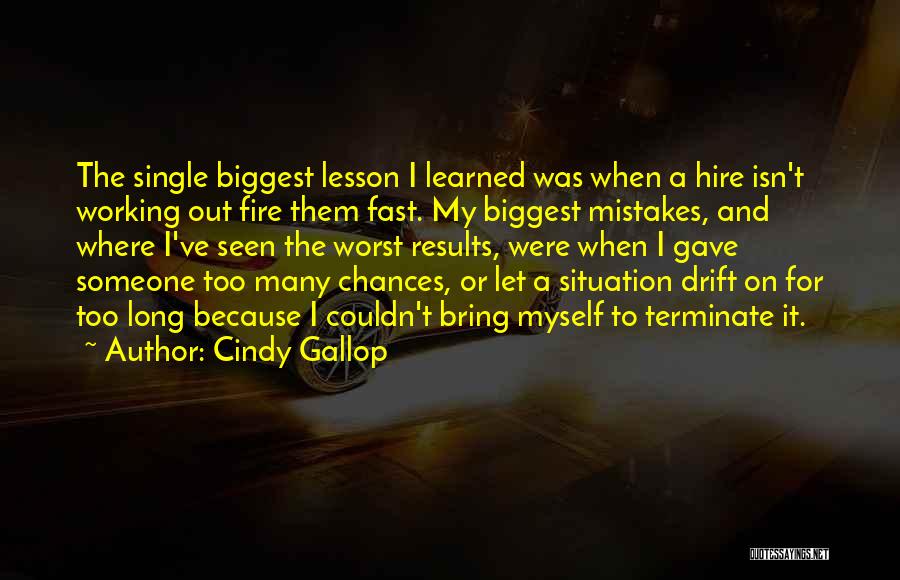 The single biggest lesson I learned was when a hire isn't working out fire them fast. My biggest mistakes, and where I've seen the worst results, were when I gave someone too many chances, or let a situation drift on for too long because I couldn't bring myself to terminate it.
~ Author: Cindy Gallop

QUOTESSAYINGS.NET